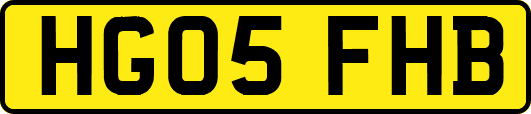 HG05 FHB